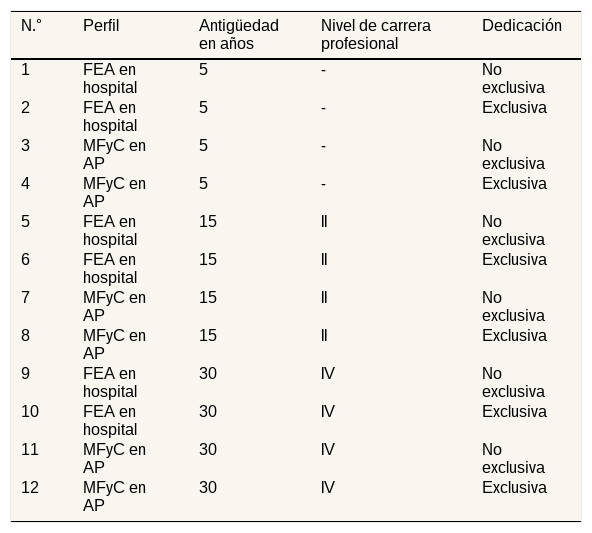 | N.° | Perfil | Antigüedad en años | Nivel de carrera profesional | Dedicación |
|---|---|---|---|---|
| 1 | FEA en hospital | 5 | - | No exclusiva |
| 2 | FEA en hospital | 5 | - | Exclusiva |
| 3 | MFyC en AP | 5 | - | No exclusiva |
| 4 | MFyC en AP | 5 | - | Exclusiva |
| 5 | FEA en hospital | 15 | II | No exclusiva |
| 6 | FEA en hospital | 15 | II | Exclusiva |
| 7 | MFyC en AP | 15 | II | No exclusiva |
| 8 | MFyC en AP | 15 | II | Exclusiva |
| 9 | FEA en hospital | 30 | IV | No exclusiva |
| 10 | FEA en hospital | 30 | IV | Exclusiva |
| 11 | MFyC en AP | 30 | IV | No exclusiva |
| 12 | MFyC en AP | 30 | IV | Exclusiva |